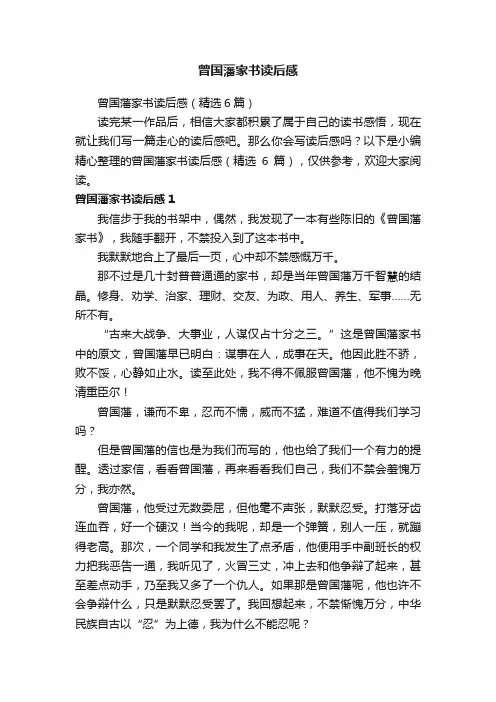 曾国藩家书读后感

曾国藩家书读后感（精选6篇）

读完某一作品后，相信大家都积累了属于自己的读书感悟，现在就让我们写一篇走心的读后感吧。那么你会写读后感吗？以下是小编精心整理的曾国藩家书读后感（精选 6 篇），仅供参考，欢迎大家阅读。

曾国藩家书读后感 1

我信步于我的书架中，偶然，我发现了一本有些陈旧的《曾国藩家书》，我随手翻开，不禁投入到了这本书中。

我默默地合上了最后一页，心中却不禁感慨万千。

那不过是几十封普普通通的家书，却是当年曾国藩万千智慧的结晶。修身、劝学、治家、理财、交友、为政、用人、养生、军事……无所不有。

“古来大战争、大事业，人谋仅占十分之三。”这是曾国藩家书中的原文，曾国藩早已明白：谋事在人，成事在天。他因此胜不骄，败不馁，心静如止水。读至此处，我不得不佩服曾国藩，他不愧为晚清重臣尔！

曾国藩，谦而不卑，忍而不懦，威而不猛，难道不值得我们学习吗？

但是曾国藩的信也是为我们而写的，他也给了我们一个有力的提醒。透过家信，看看曾国藩，再来看看我们自己，我们不禁会羞愧万分，我亦然。

曾国藩，他受过无数委屈，但他毫不声张，默默忍受。打落牙齿连血吞，好一个硬汉！当今的我呢，却是一个弹簧，别人一压，就蹦得老高。那次，一个同学和我发生了点矛盾，他便用手中副班长的权力把我恶告一通，我听见了，火冒三丈，冲上去和他争辩了起来，甚至差点动手，乃至我又多了一个仇人。如果那是曾国藩呢，他也许不会争辩什么，只是默默忍受罢了。我回想起来，不禁惭愧万分，中华民族自古以“忍”为上德，我为什么不能忍呢？